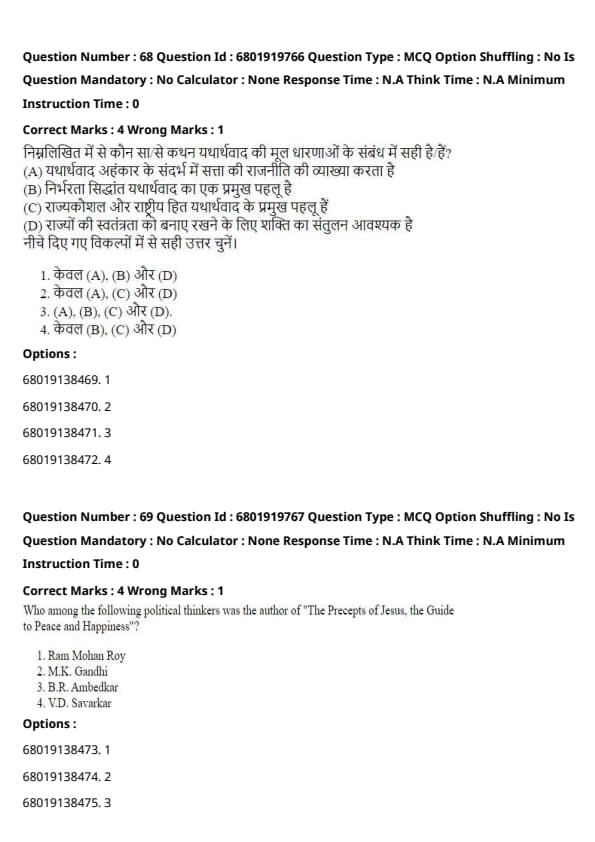 Question Number : 68 Question Id : 6801919766 Question Type : MCQ Option Shuffling : No Is Question Mandatory : No Calculator : None Response Time : N.A Think Time : N.A Minimum Instruction Time : 0

Correct Marks : 4 Wrong Marks : 1

निम्नलिखित में से कौन सा/से कथन यथार्थवाद की मूल धारणाओं के संबंध में सही है/हैं?
(A) यथार्थवाद अहंकार के संदर्भ में सत्ता की राजनीति की व्याख्या करता है
(B) निर्भरता सिद्धांत यथार्थवाद का एक प्रमुख पहलू है
(C) राज्यकौशल और राष्ट्रीय हित यथार्थवाद के प्रमुख पहलू हैं
(D) राज्यों की स्वतंत्रता को बनाए रखने के लिए शक्ति का संतुलन आवश्यक है
नीचे दिए गए विकल्पों में से सही उत्तर चुनें।

1. केवल (A), (B) और (D)
2. केवल (A), (C) और (D)
3. (A), (B), (C) और (D).
4. केवल (B), (C) और (D)

Options :

68019138469. 1

68019138470. 2

68019138471. 3

68019138472. 4

Question Number : 69 Question Id : 6801919767 Question Type : MCQ Option Shuffling : No Is Question Mandatory : No Calculator : None Response Time : N.A Think Time : N.A Minimum Instruction Time : 0

Correct Marks : 4 Wrong Marks : 1

Who among the following political thinkers was the author of "The Precepts of Jesus, the Guide to Peace and Happiness"?

1. Ram Mohan Roy
2. M.K. Gandhi
3. B.R. Ambedkar
4. V.D. Savarkar

Options :

68019138473. 1

68019138474. 2

68019138475. 3